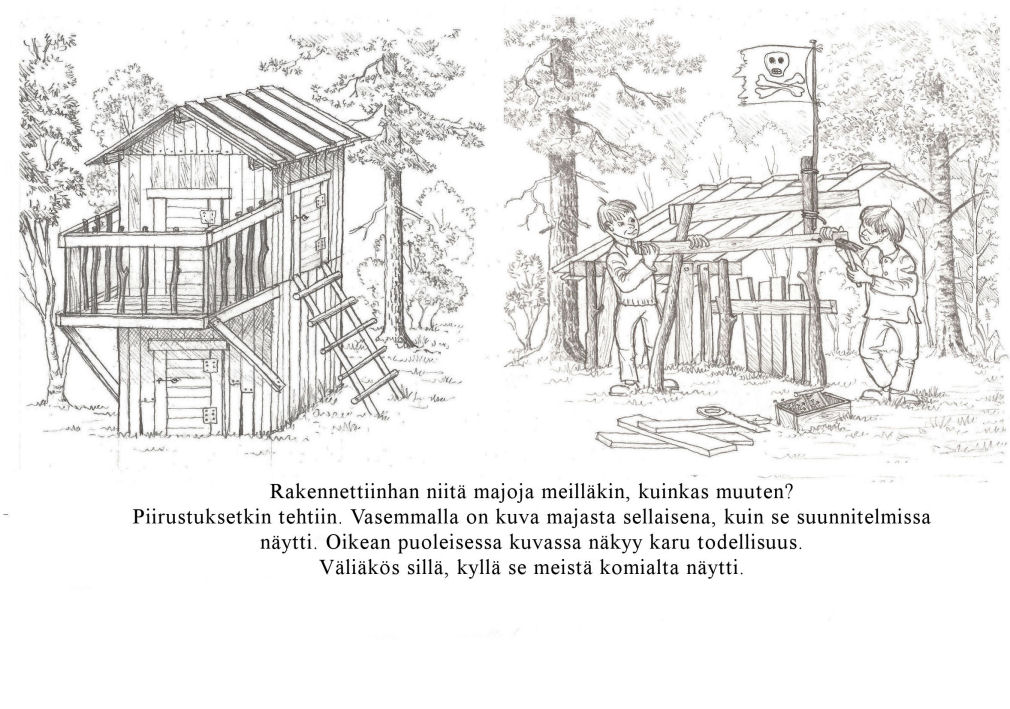 Rakennettiinhan niitä majoja meilläkin, kuinkas muuten?
Piirustuksetkin tehtiin. Vasemmalla on kuva majasta sellaisena, kuin se suunnitelmissa näytti. Oikean puoleisessa kuvassa näkyy karu todellisuus.
Väliäkös sillä, kyllä se meistä komialta näytti.